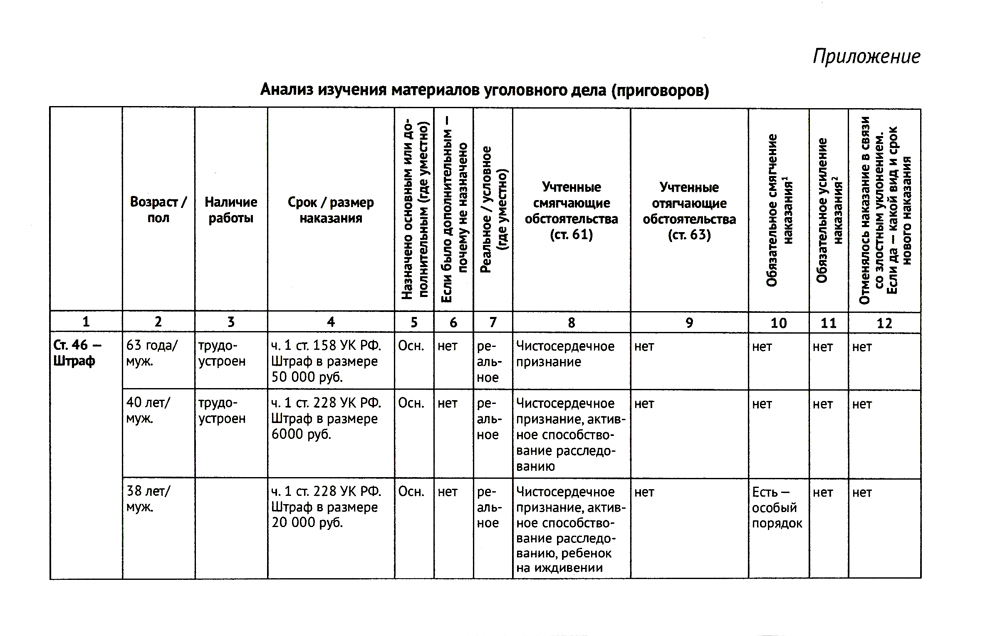 Приложение

Анализ изучения материалов уголовного дела (приговоров)

| | Возраст / пол | Наличие работы | Срок / размер наказания | Назначено основным или дополнительным (где уместно) | Если было дополнительным – почему не назначено | Реальное / условное (где уместно) | Учтенные смягчающие обстоятельства (ст. 61) | Учтенные отягчающие обстоятельства (ст. 63) | Обязательное смягчение наказания$^1$ | Обязательное усиление наказания$^2$ | Отменялось наказание в связи со злостным уклонением. Если да – какой вид и срок нового наказания |
|---|---|---|---|---|---|---|---|---|---|---|---|
| 1 | 2 | 3 | 4 | 5 | 6 | 7 | 8 | 9 | 10 | 11 | 12 |
| Ст. 46 – Штраф | 63 года/ муж. | трудоустроен | ч. 1 ст. 158 УК РФ. Штраф в размере 50 000 руб. | Осн. | нет | реальное | Чистосердечное признание | нет | нет | нет | нет |
| | 40 лет/ муж. | трудоустроен | ч. 1 ст. 228 УК РФ. Штраф в размере 6000 руб. | Осн. | нет | реальное | Чистосердечное признание, активное способствование расследованию | нет | нет | нет | нет |
| | 38 лет/ муж. | | ч. 1 ст. 228 УК РФ. Штраф в размере 20 000 руб. | Осн. | нет | реальное | Чистосердечное признание, активное способствование расследованию, ребенок на иждивении | нет | Есть – особый порядок | нет | нет |